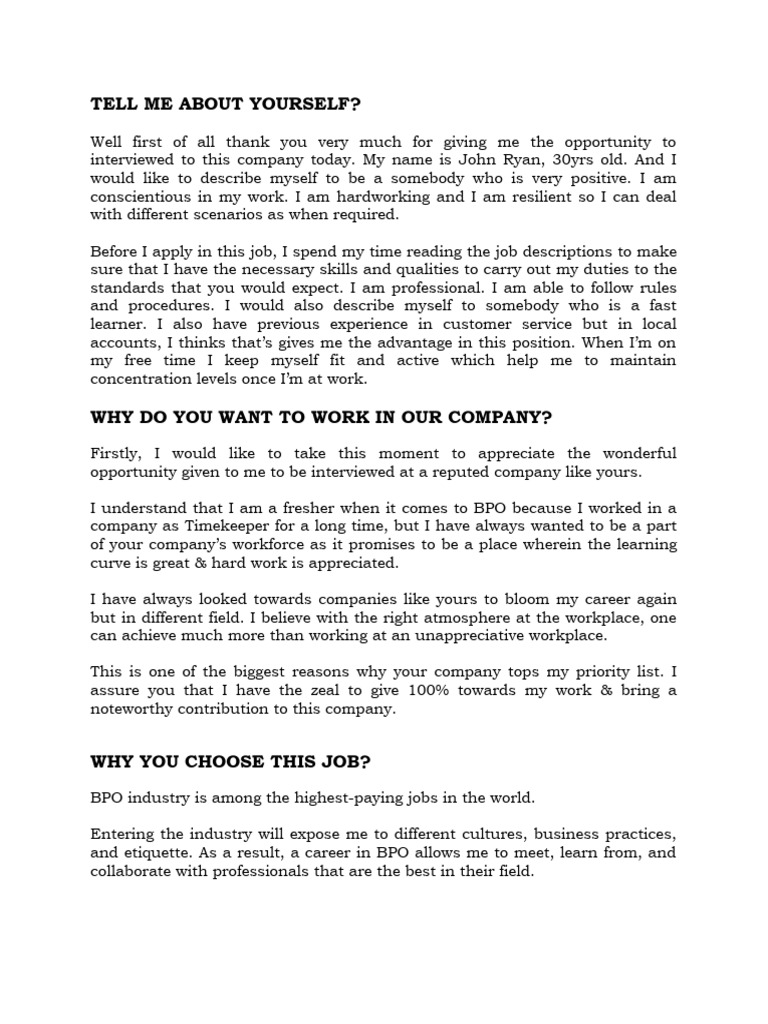 TELL ME ABOUT YOURSELF?

Well first of all thank you very much for giving me the opportunity to interviewed to this company today. My name is John Ryan, 30yrs old. And I would like to describe myself to be a somebody who is very positive. I am conscientious in my work. I am hardworking and I am resilient so I can deal with different scenarios as when required.

Before I apply in this job, I spend my time reading the job descriptions to make sure that I have the necessary skills and qualities to carry out my duties to the standards that you would expect. I am professional. I am able to follow rules and procedures. I would also describe myself to somebody who is a fast learner. I also have previous experience in customer service but in local accounts, I thinks that's gives me the advantage in this position. When I'm on my free time I keep myself fit and active which help me to maintain concentration levels once I'm at work.

WHY DO YOU WANT TO WORK IN OUR COMPANY?

Firstly, I would like to take this moment to appreciate the wonderful opportunity given to me to be interviewed at a reputed company like yours.

I understand that I am a fresher when it comes to BPO because I worked in a company as Timekeeper for a long time, but I have always wanted to be a part of your company's workforce as it promises to be a place wherein the learning curve is great & hard work is appreciated.

I have always looked towards companies like yours to bloom my career again but in different field. I believe with the right atmosphere at the workplace, one can achieve much more than working at an unappreciative workplace.

This is one of the biggest reasons why your company tops my priority list. I assure you that I have the zeal to give 100% towards my work & bring a noteworthy contribution to this company.

WHY YOU CHOOSE THIS JOB?

BPO industry is among the highest-paying jobs in the world.

Entering the industry will expose me to different cultures, business practices, and etiquette. As a result, a career in BPO allows me to meet, learn from, and collaborate with professionals that are the best in their field.